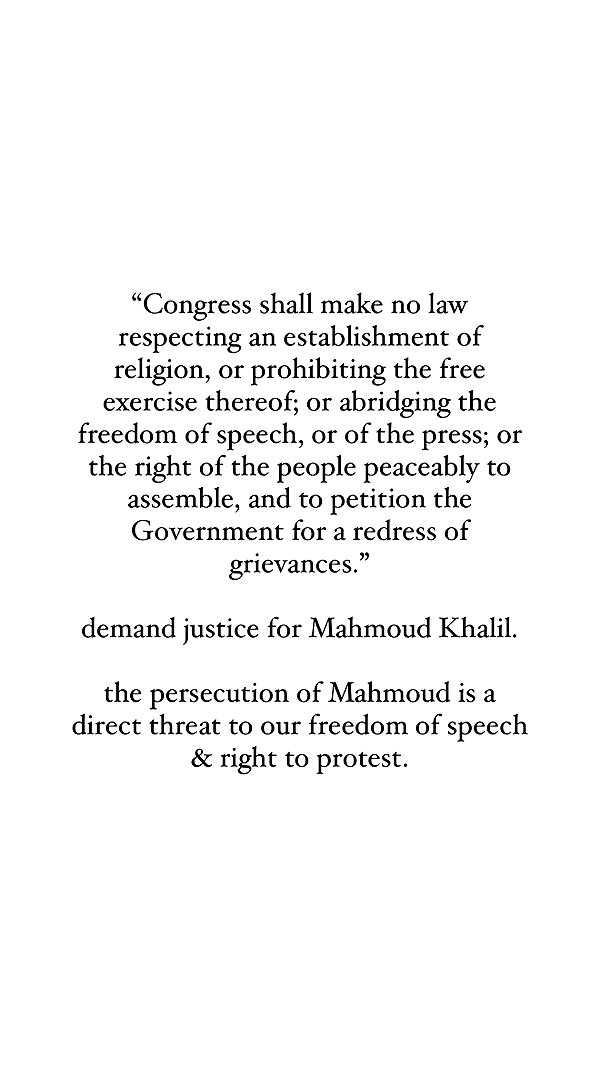 "Congress shall make no law respecting an establishment of religion, or prohibiting the free exercise thereof; or abridging the freedom of speech, or of the press; or the right of the people peaceably to assemble, and to petition the Government for a redress of grievances."

demand justice for Mahmoud Khalil.

the persecution of Mahmoud is a direct threat to our freedom of speech & right to protest.